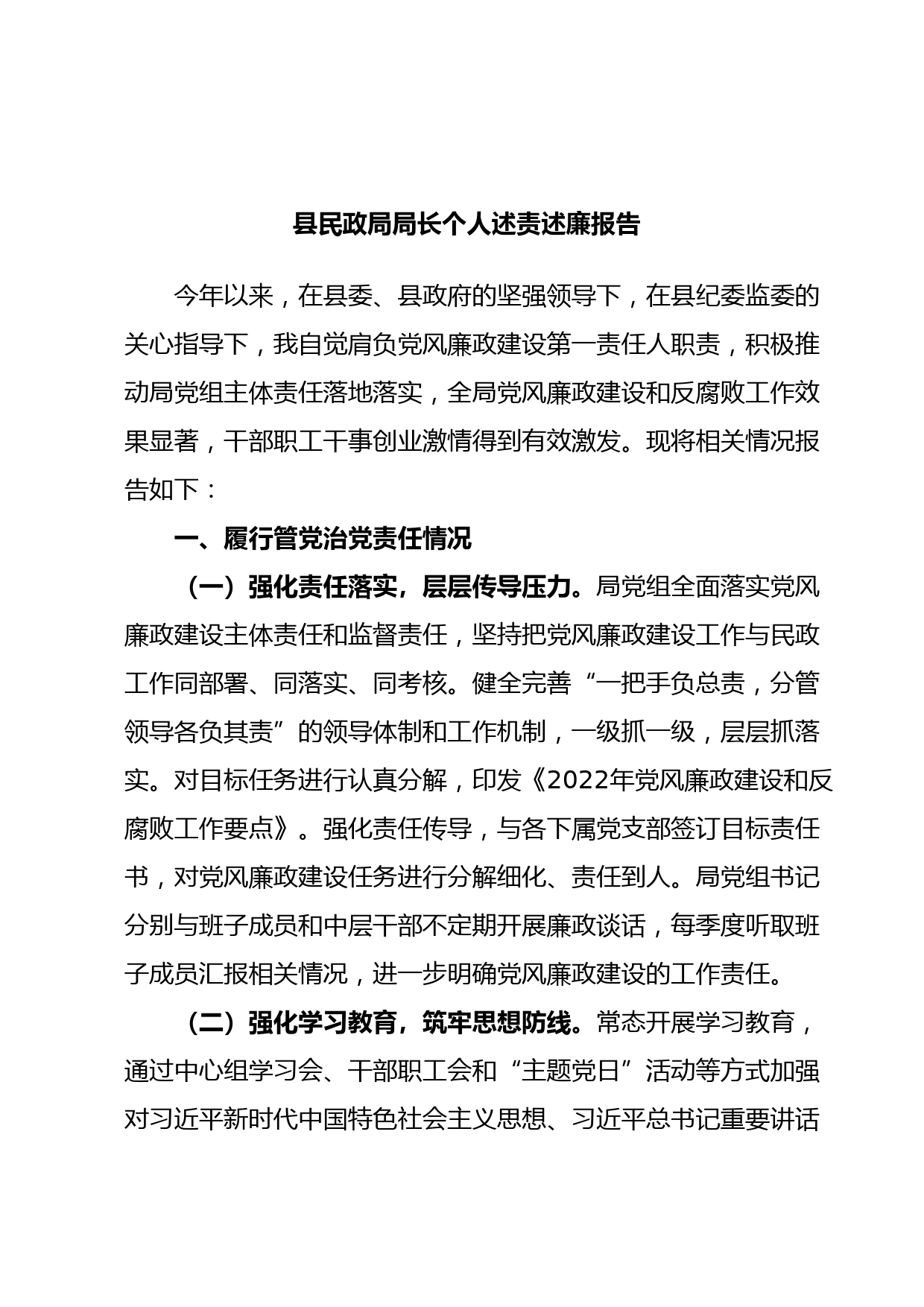 县民政局局长个人述责述廉报告

今年以来，在县委、县政府的坚强领导下，在县纪委监委的关心指导下，我自觉肩负党风廉政建设第一责任人职责，积极推动局党组主体责任落地落实，全局党风廉政建设和反腐败工作效果显著，干部职工干事创业激情得到有效激发。现将相关情况报告如下：

一、履行管党治党责任情况

（一）强化责任落实，层层传导压力。局党组全面落实党风廉政建设主体责任和监督责任，坚持把党风廉政建设工作与民政工作同部署、同落实、同考核。健全完善“一把手负总责，分管领导各负其责”的领导体制和工作机制，一级抓一级，层层抓落实。对目标任务进行认真分解，印发《2022年党风廉政建设和反腐败工作要点》。强化责任传导，与各下属党支部签订目标责任书，对党风廉政建设任务进行分解细化、责任到人。局党组书记分别与班子成员和中层干部不定期开展廉政谈话，每季度听取班子成员汇报相关情况，进一步明确党风廉政建设的工作责任。

（二）强化学习教育，筑牢思想防线。常态开展学习教育，通过中心组学习会、干部职工会和“主题党日”活动等方式加强对习近平新时代中国特色社会主义思想、习近平总书记重要讲话